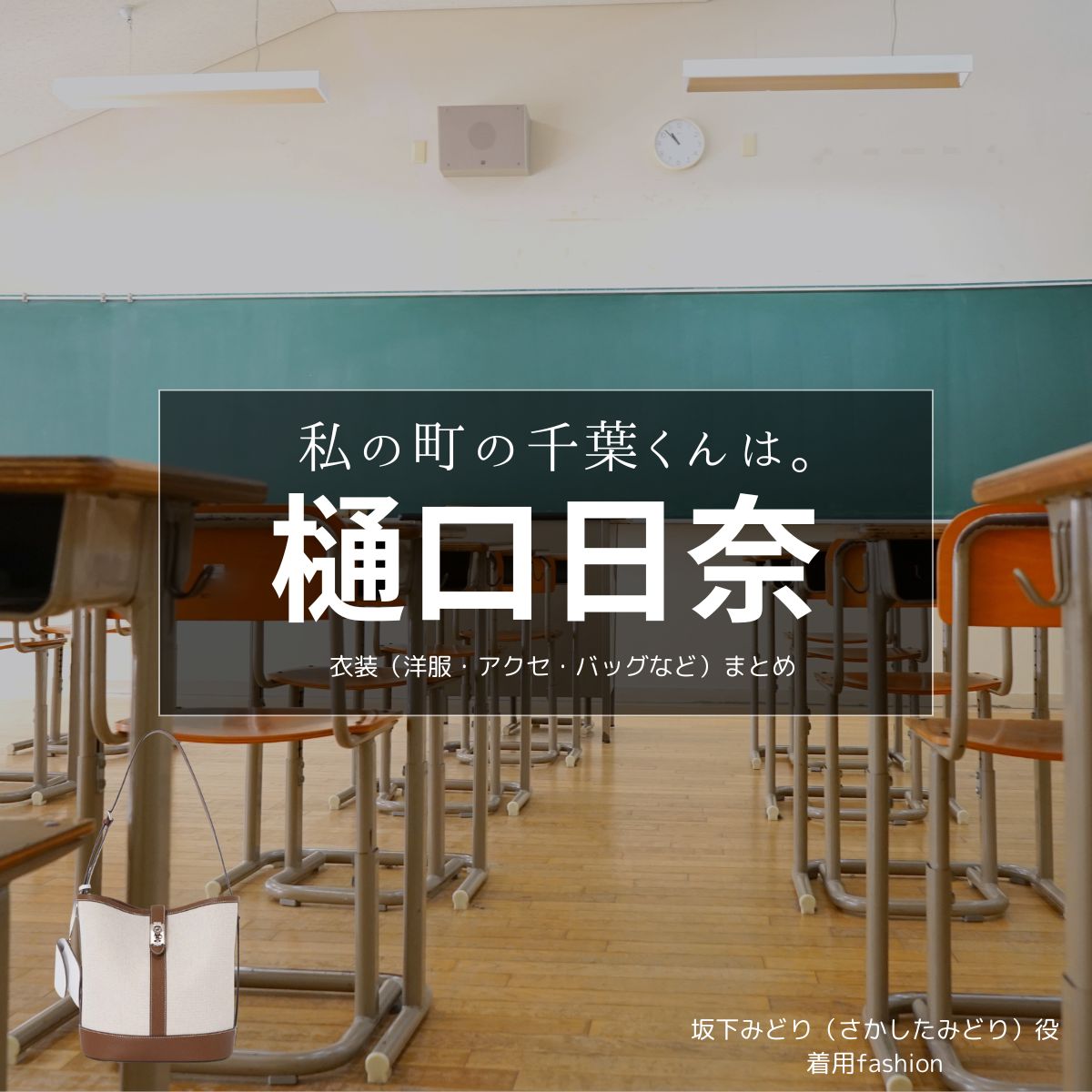 私の町の千葉くんは。

樋口日奈

衣装（洋服・アクセ・バッグなど）まとめ

坂下みどり（さかしたみどり）役
着用fashion